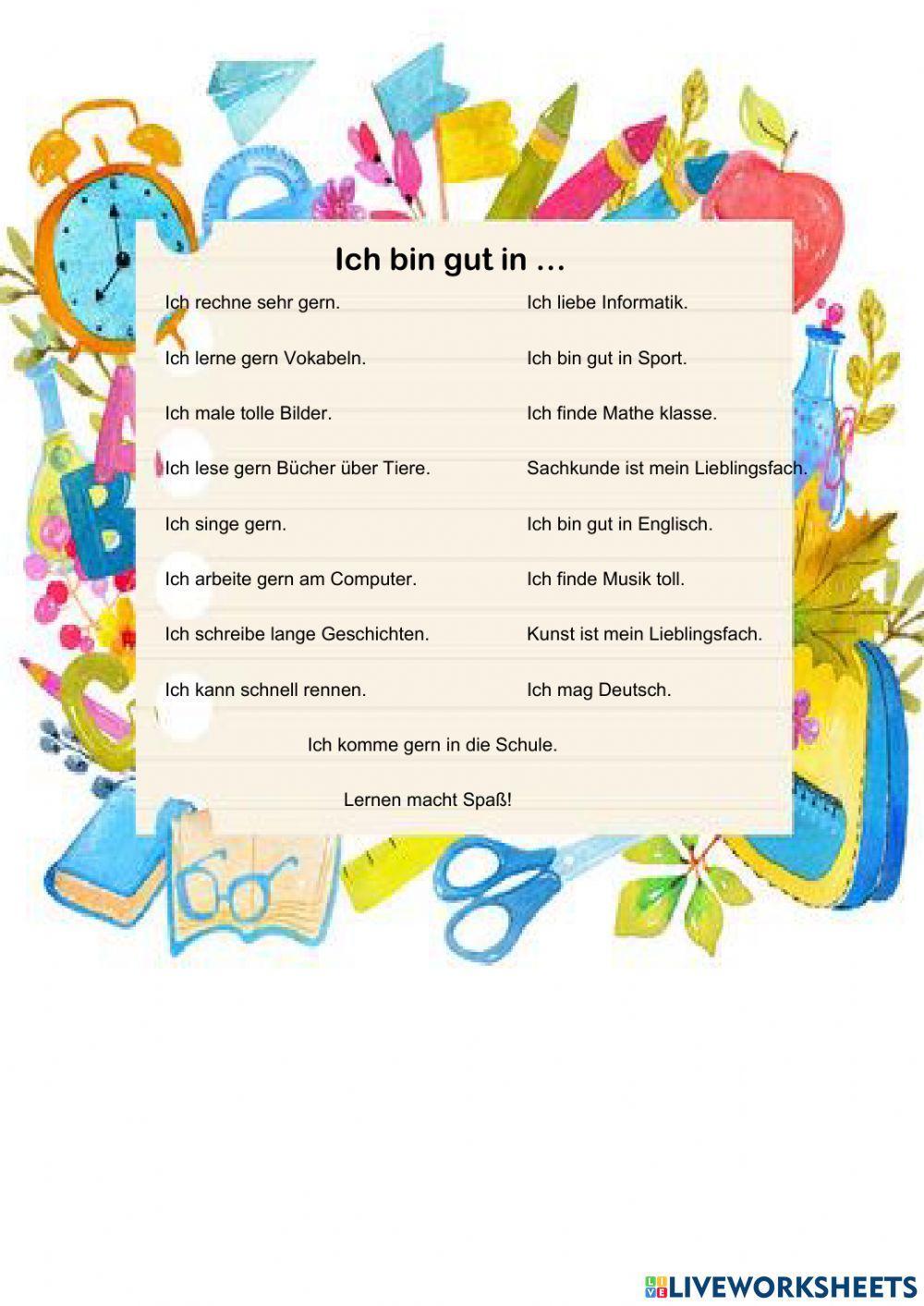 Ich bin gut in …

Ich rechne sehr gern.

Ich lerne gern Vokabeln.

Ich male tolle Bilder.

Ich lese gern Bücher über Tiere.

Ich singe gern.

Ich arbeite gern am Computer.

Ich schreibe lange Geschichten.

Ich kann schnell rennen.

Ich liebe Informatik.

Ich bin gut in Sport.

Ich finde Mathe klasse.

Sachkunde ist mein Lieblingsfach.

Ich bin gut in Englisch.

Ich finde Musik toll.

Kunst ist mein Lieblingsfach.

Ich mag Deutsch.

Ich komme gern in die Schule.

Lernen macht Spaß!

LIVEWORKSHEETS